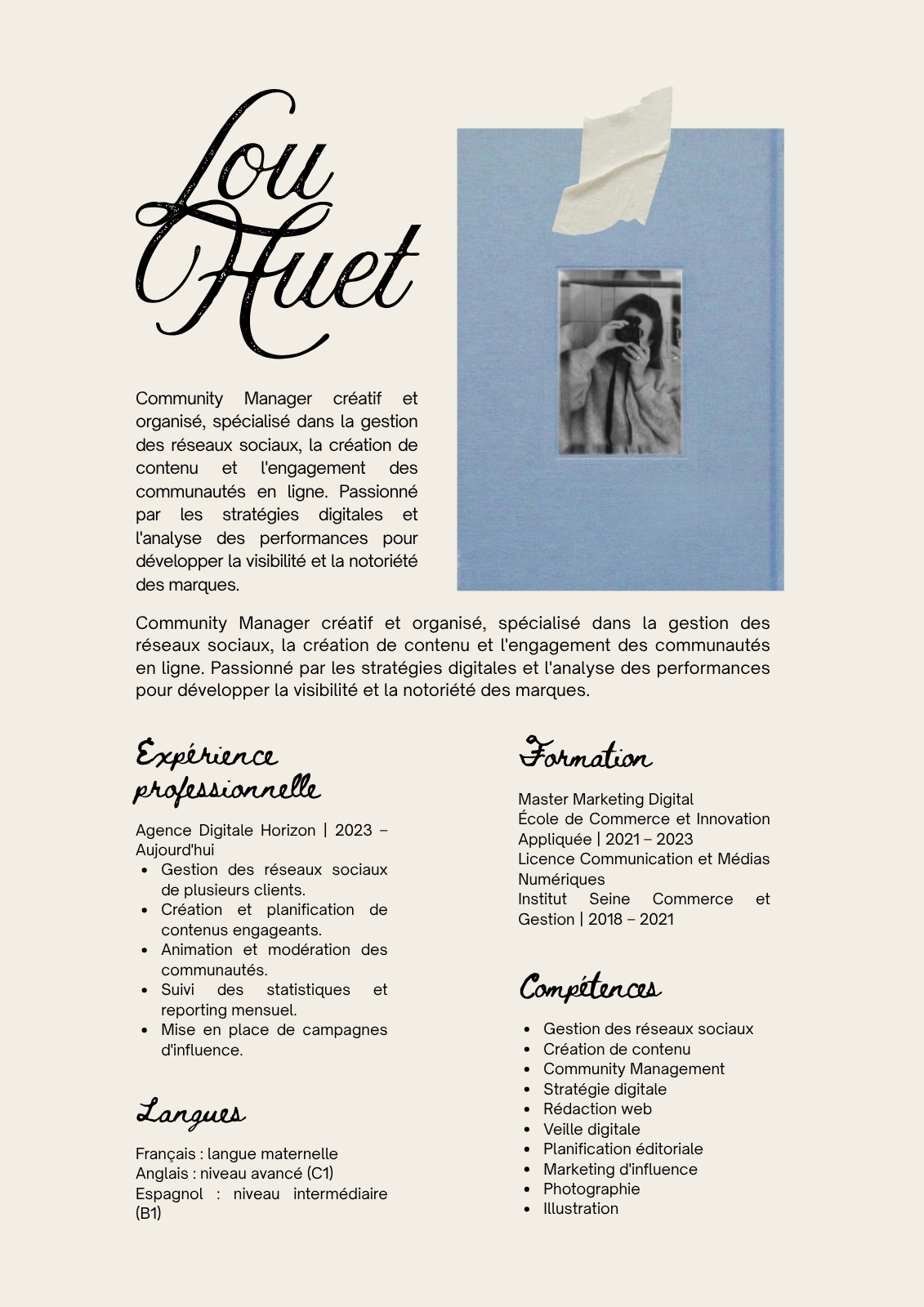 Lou
Huet

Community Manager créatif et organisé, spécialisé dans la gestion des réseaux sociaux, la création de contenu et l'engagement des communautés en ligne. Passionné par les stratégies digitales et l'analyse des performances pour développer la visibilité et la notoriété des marques.

Community Manager créatif et organisé, spécialisé dans la gestion des réseaux sociaux, la création de contenu et l'engagement des communautés en ligne. Passionné par les stratégies digitales et l'analyse des performances pour développer la visibilité et la notoriété des marques.

Expérience professionnelle

Agence Digitale Horizon | 2023 – Aujourd'hui
• Gestion des réseaux sociaux de plusieurs clients.
• Création et planification de contenus engageants.
• Animation et modération des communautés.
• Suivi des statistiques et reporting mensuel.
• Mise en place de campagnes d'influence.

Langues

Français : langue maternelle
Anglais : niveau avancé (C1)
Espagnol : niveau intermédiaire (B1)

Formation

Master Marketing Digital
École de Commerce et Innovation Appliquée | 2021 – 2023
Licence Communication et Médias Numériques
Institut Seine Commerce et Gestion | 2018 – 2021

Compétences

• Gestion des réseaux sociaux
• Création de contenu
• Community Management
• Stratégie digitale
• Rédaction web
• Veille digitale
• Planification éditoriale
• Marketing d'influence
• Photographie
• Illustration